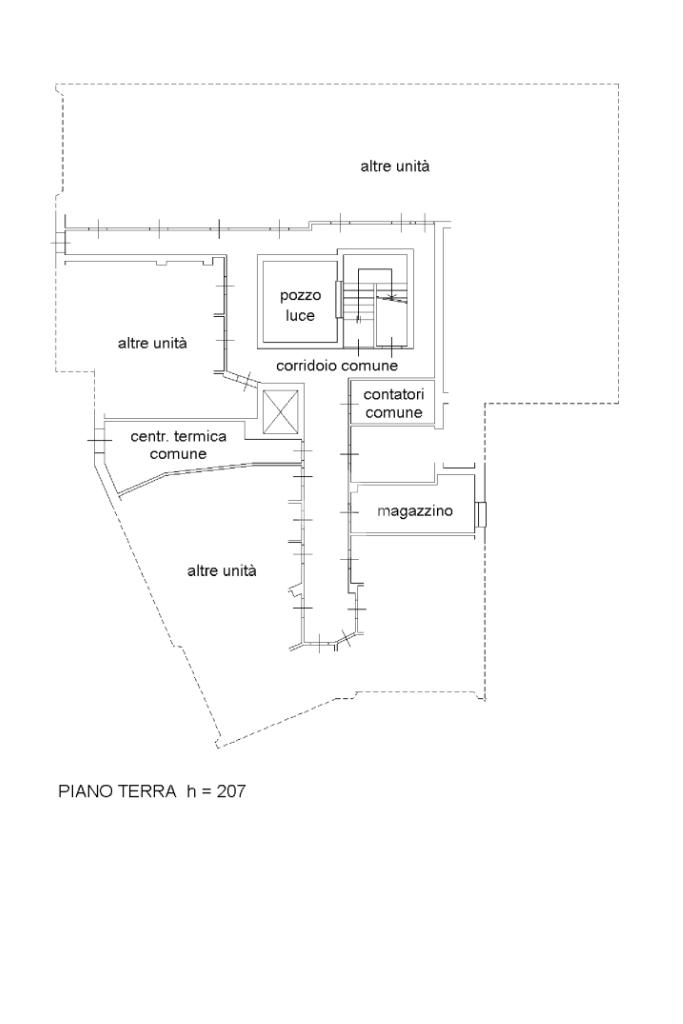 altre unità

pozzo luce

altre unità

corridoio comune

contatori comune

centr. termica comune

magazzino

altre unità

PIANO TERRA h = 207